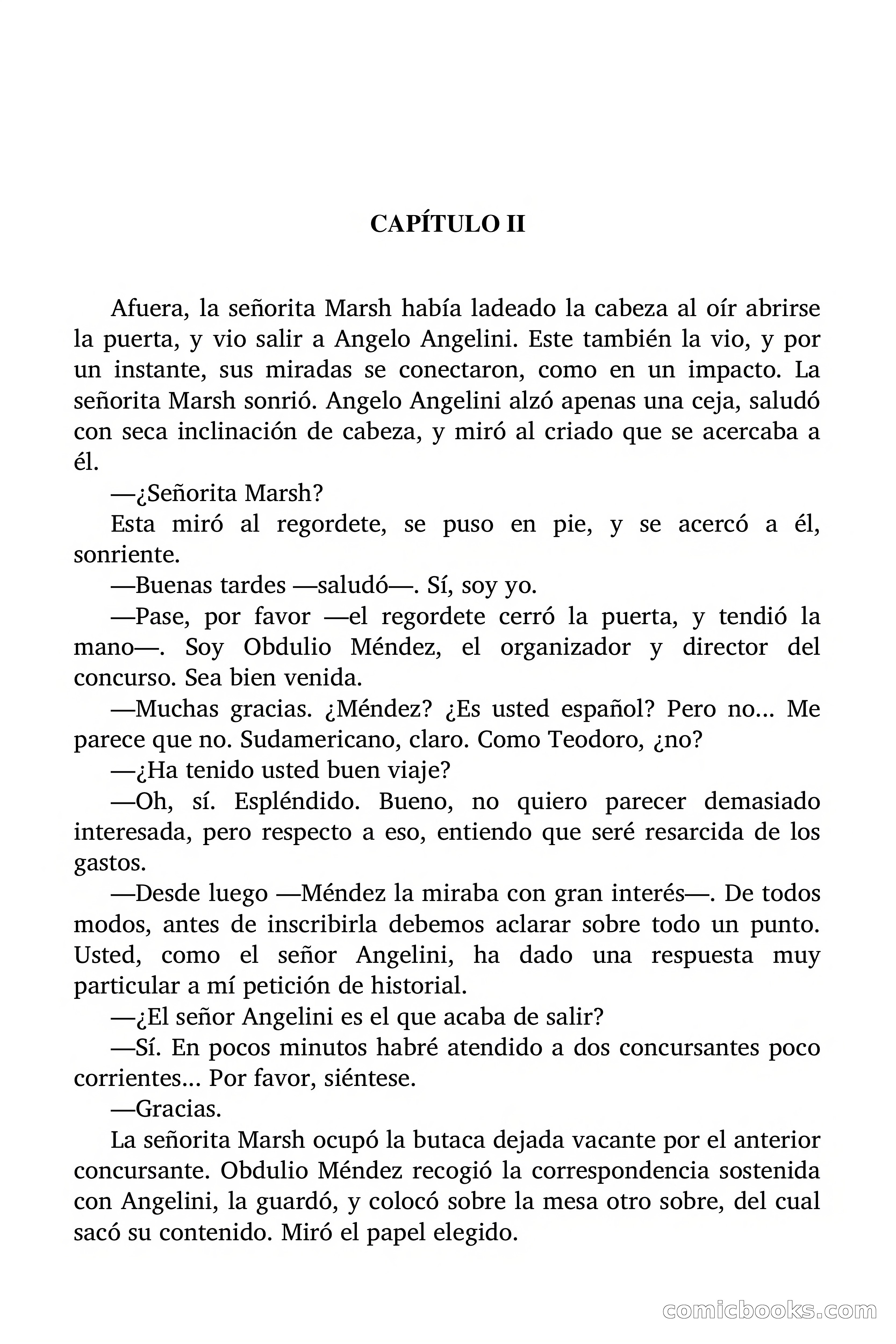 CAPÍTULO II

Afuera, la señorita Marsh había ladeado la cabeza al oír abrirse la puerta, y vio salir a Angelo Angelini. Este también la vio, y por un instante, sus miradas se conectaron, como en un impacto. La señorita Marsh sonrió. Angelo Angelini alzó apenas una ceja, saludó con seca inclinación de cabeza, y miró al criado que se acercaba a él.

—¿Señorita Marsh?

Esta miró al regordete, se puso en pie, y se acercó a él, sonriente.

—Buenas tardes —saludó—. Sí, soy yo.

—Pase, por favor —el regordete cerró la puerta, y tendió la mano—. Soy Obdulio Méndez, el organizador y director del concurso. Sea bien venida.

—Muchas gracias. ¿Méndez? ¿Es usted español? Pero no... Me parece que no. Sudamericano, claro. Como Teodoro, ¿no?

—¿Ha tenido usted buen viaje?

—Oh, sí. Espléndido. Bueno, no quiero parecer demasiado interesada, pero respecto a eso, entiendo que seré resarcida de los gastos.

—Desde luego —Méndez la miraba con gran interés—. De todos modos, antes de inscribirla debemos aclarar sobre todo un punto. Usted, como el señor Angelini, ha dado una respuesta muy particular a mí petición de historial.

—¿El señor Angelini es el que acaba de salir?

—Sí. En pocos minutos habré atendido a dos concursantes poco corrientes... Por favor, siéntese.

—Gracias.

La señorita Marsh ocupó la butaca dejada vacante por el anterior concursante. Obdulio Méndez recogió la correspondencia sostenida con Angelini, la guardó, y colocó sobre la mesa otro sobre, del cual sacó su contenido. Miró el papel elegido.

comicbooks.com